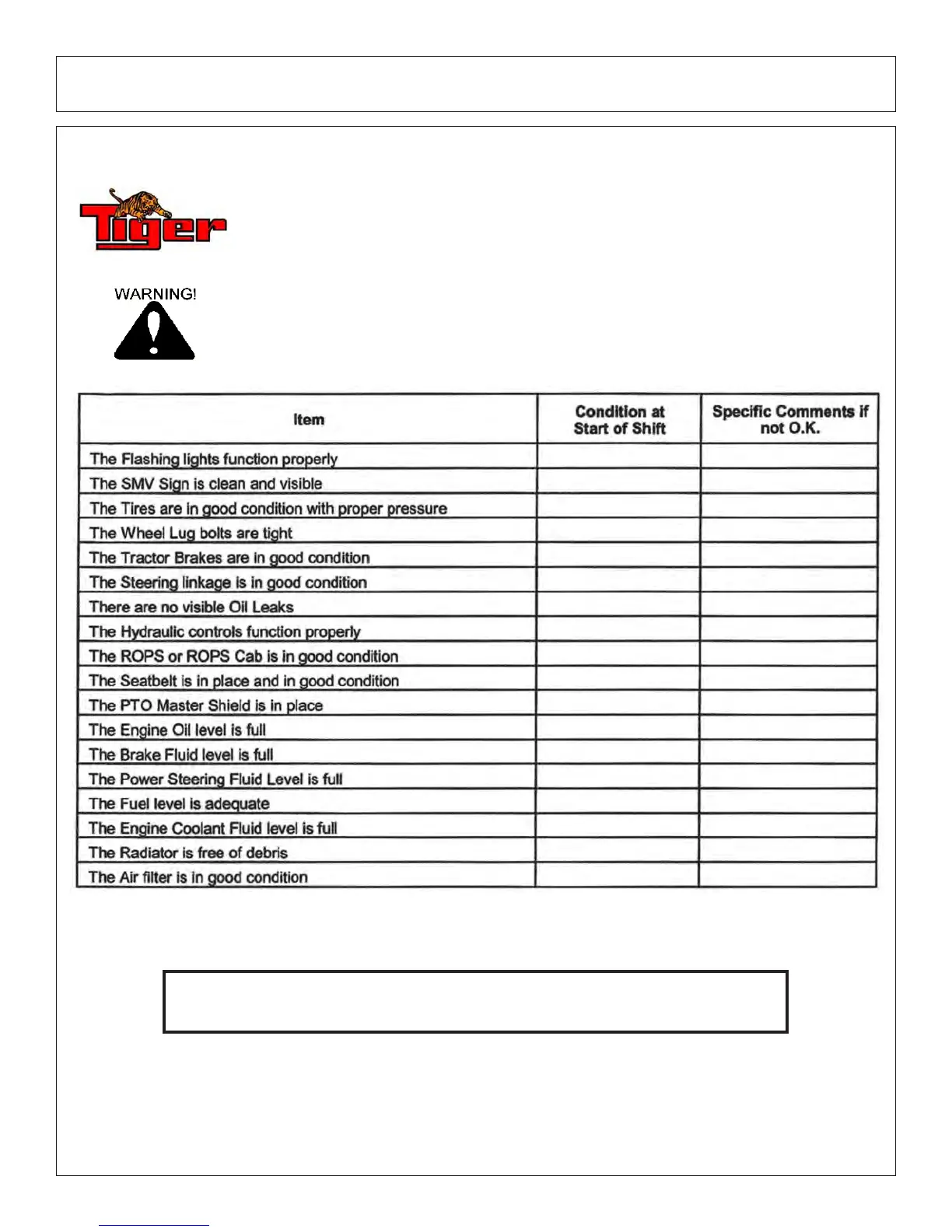 Tiger

WARNING!

| Item | Condition at Start of Shift | Specific Comments if not O.K. |
|---|---|---|
| The Flashing lights function properly | | |
| The SMV Sign is clean and visible | | |
| The Tires are in good condition with proper pressure | | |
| The Wheel Lug bolts are tight | | |
| The Tractor Brakes are in good condition | | |
| The Steering linkage is in good condition | | |
| There are no visible Oil Leaks | | |
| The Hydraulic controls function properly | | |
| The ROPS or ROPS Cab is in good condition | | |
| The Seatbelt is in place and in good condition | | |
| The PTO Master Shield is in place | | |
| The Engine Oil level is full | | |
| The Brake Fluid level is full | | |
| The Power Steering Fluid Level is full | | |
| The Fuel level is adequate | | |
| The Engine Coolant Fluid level is full | | |
| The Radiator is free of debris | | |
| The Air filter is in good condition | | |